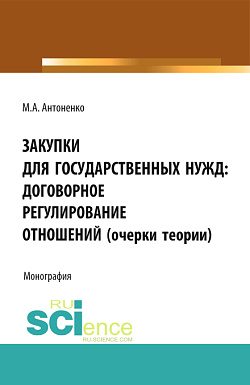 М.А. Антоненко

ЗАКУПКИ ДЛЯ ГОСУДАРСТВЕННЫХ НУЖД: ДОГОВОРНОЕ РЕГУЛИРОВАНИЕ ОТНОШЕНИЙ (очерки теории)

Монография

RU SCIence
RU-SCIENCE.COM